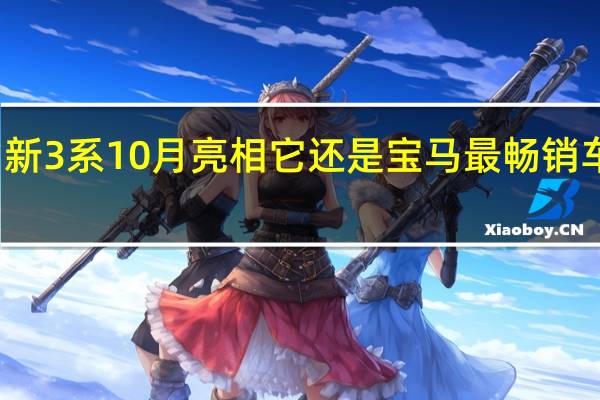 新3系10月亮相它还是宝马最畅销车

Xiaoboy.CN